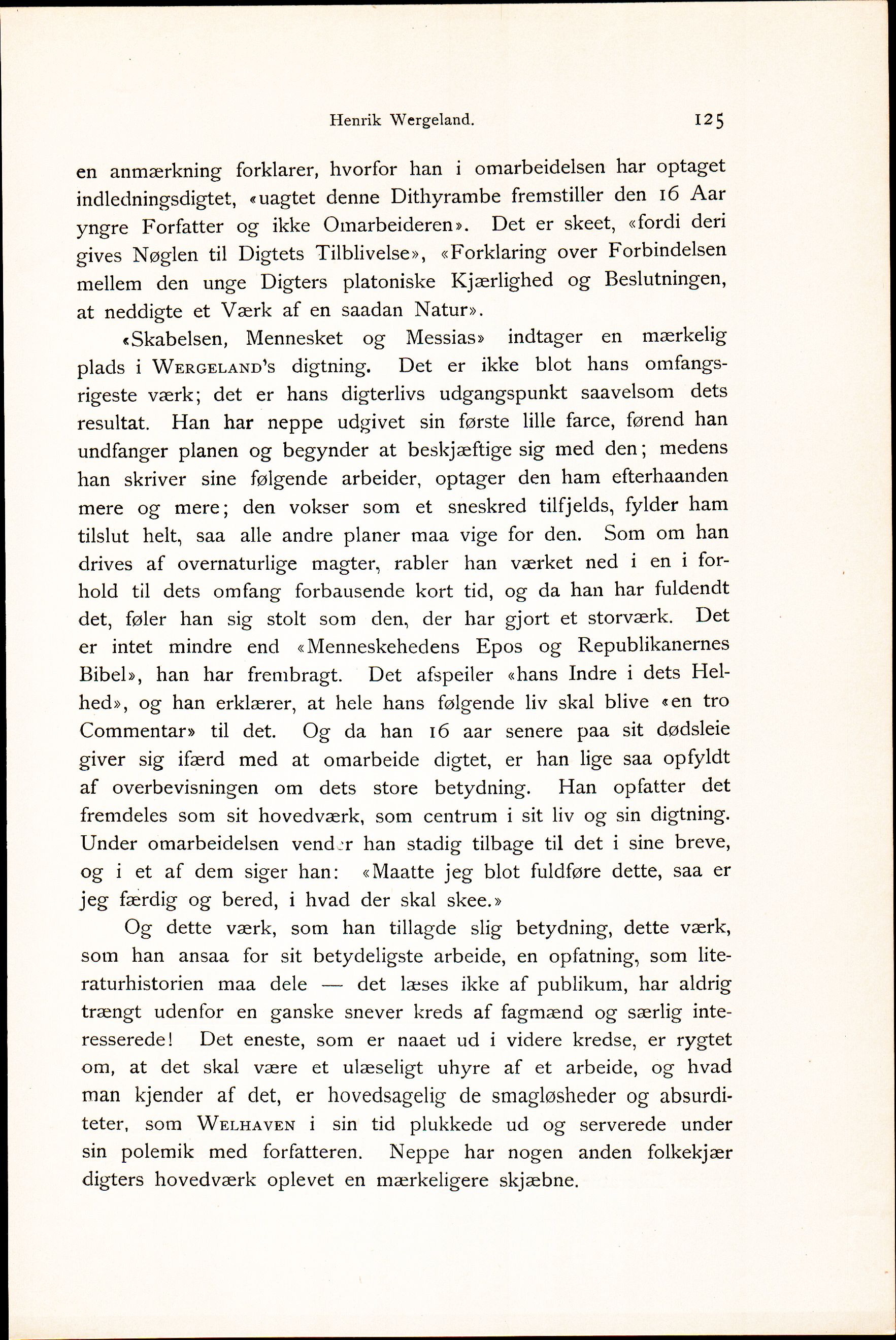 Henrik Wergeland. 125

en anmærkning forklarer, hvorfor han i omarbeidelsen har optaget indledningsdigtet, «uagtet denne Dithyrambe fremstiller den 16 Aar yngre Forfatter og ikke Omarbeideren». Det er skeet, «fordi deri gives Nøglen til Digtets Tilblivelse», «Forklaring over Forbindelsen mellem den unge Digters platoniske Kjærlighed og Beslutningen, at neddigte et Værk af en saadan Natur».

«Skabelsen, Mennesket og Messias» indtager en mærkelig plads i Wergeland's digtning. Det er ikke blot hans omfangsrigeste værk; det er hans digterlivs udgangspunkt saavelsom dets resultat. Han har neppe udgivet sin første lille farce, førend han undfanger planen og begynder at beskjæftige sig med den; medens han skriver sine følgende arbeider, optager den ham efterhaanden mere og mere; den vokser som et sneskred tilfjelds, fylder ham tilslut helt, saa alle andre planer maa vige for den. Som om han drives af overnaturlige magter, rabler han værket ned i en i forhold til dets omfang forbausende kort tid, og da han har fuldendt det, føler han sig stolt som den, der har gjort et storværk. Det er intet mindre end «Menneskehedens Epos og Republikanernes Bibel», han har frembragt. Det afspeiler «hans Indre i dets Helhed», og han erklærer, at hele hans følgende liv skal blive «en tro Commentar» til det. Og da han 16 aar senere paa sit dødsleie giver sig ifærd med at omarbeide digtet, er han lige saa opfyldt af overbevisningen om dets store betydning. Han opfatter det fremdeles som sit hovedværk, som centrum i sit liv og sin digtning. Under omarbeidelsen vender han stadig tilbage til det i sine breve, og i et af dem siger han: «Maatte jeg blot fuldføre dette, saa er jeg færdig og bered, i hvad der skal skee.»

Og dette værk, som han tillagde slig betydning, dette værk, som han ansaa for sit betydeligste arbeide, en opfatning, som literaturhistorien maa dele — det læses ikke af publikum, har aldrig trængt udenfor en ganske snever kreds af fagmænd og særlig interesserede! Det eneste, som er naaet ud i videre kredse, er rygtet om, at det skal være et ulæseligt uhyre af et arbeide, og hvad man kjender af det, er hovedsagelig de smagløsheder og absurditeter, som Welhaven i sin tid plukkede ud og serverede under sin polemik med forfatteren. Neppe har nogen anden folkekjær digters hovedværk oplevet en mærkeligere skjæbne.